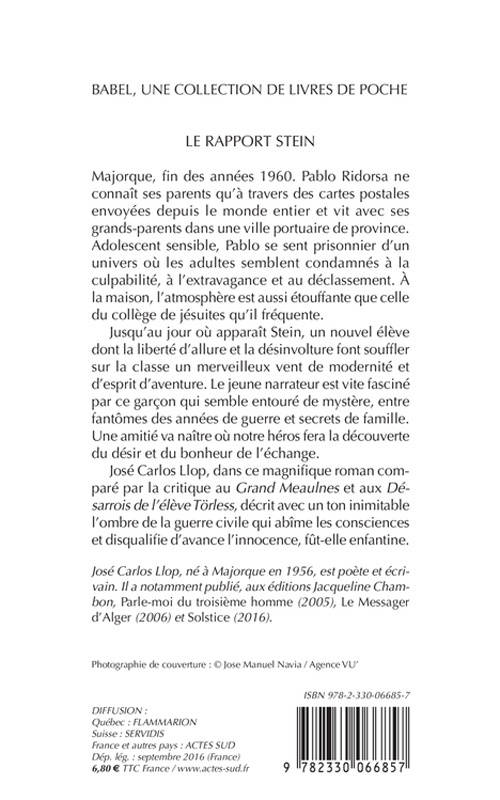 BABEL, UNE COLLECTION DE LIVRES DE POCHE

LE RAPPORT STEIN

Majorque, fin des années 1960. Pablo Ridorsa ne connaît ses parents qu'à travers des cartes postales envoyées depuis le monde entier et vit avec ses grands-parents dans une ville portuaire de province. Adolescent sensible, Pablo se sent prisonnier d'un univers où les adultes semblent condamnés à la culpabilité, à l'extravagance et au déclassement. À la maison, l'atmosphère est aussi étouffante que celle du collège de jésuites qu'il fréquente.

Jusqu'au jour où apparaît Stein, un nouvel élève dont la liberté d'allure et la désinvolture font souffler sur la classe un merveilleux vent de modernité et d'esprit d'aventure. Le jeune narrateur est vite fasciné par ce garçon qui semble entouré de mystère, entre fantômes des années de guerre et secrets de famille. Une amitié va naître où notre héros fera la découverte du désir et du bonheur de l'échange.

José Carlos Llop, dans ce magnifique roman comparé par la critique au Grand Meaulnes et aux Désarrois de l'élève Törless, décrit avec un ton inimitable l'ombre de la guerre civile qui abîme les consciences et disqualifie d'avance l'innocence, fût-elle enfantine.

José Carlos Llop, né à Majorque en 1956, est poète et écrivain. Il a notamment publié, aux éditions Jacqueline Chambon, Parle-moi du troisième homme (2005), Le Messager d'Alger (2006) et Solstice (2016).

Photographie de couverture : © Jose Manuel Navia / Agence VU'

ISBN 978-2-330-06685-7

DIFFUSION :
Québec : FLAMMARION
Suisse : SERVIDIS
France et autres pays : ACTES SUD
Dép. lég. : septembre 2016 (France)
6,80 € TTC France / www.actes-sud.fr

9 782330 066857